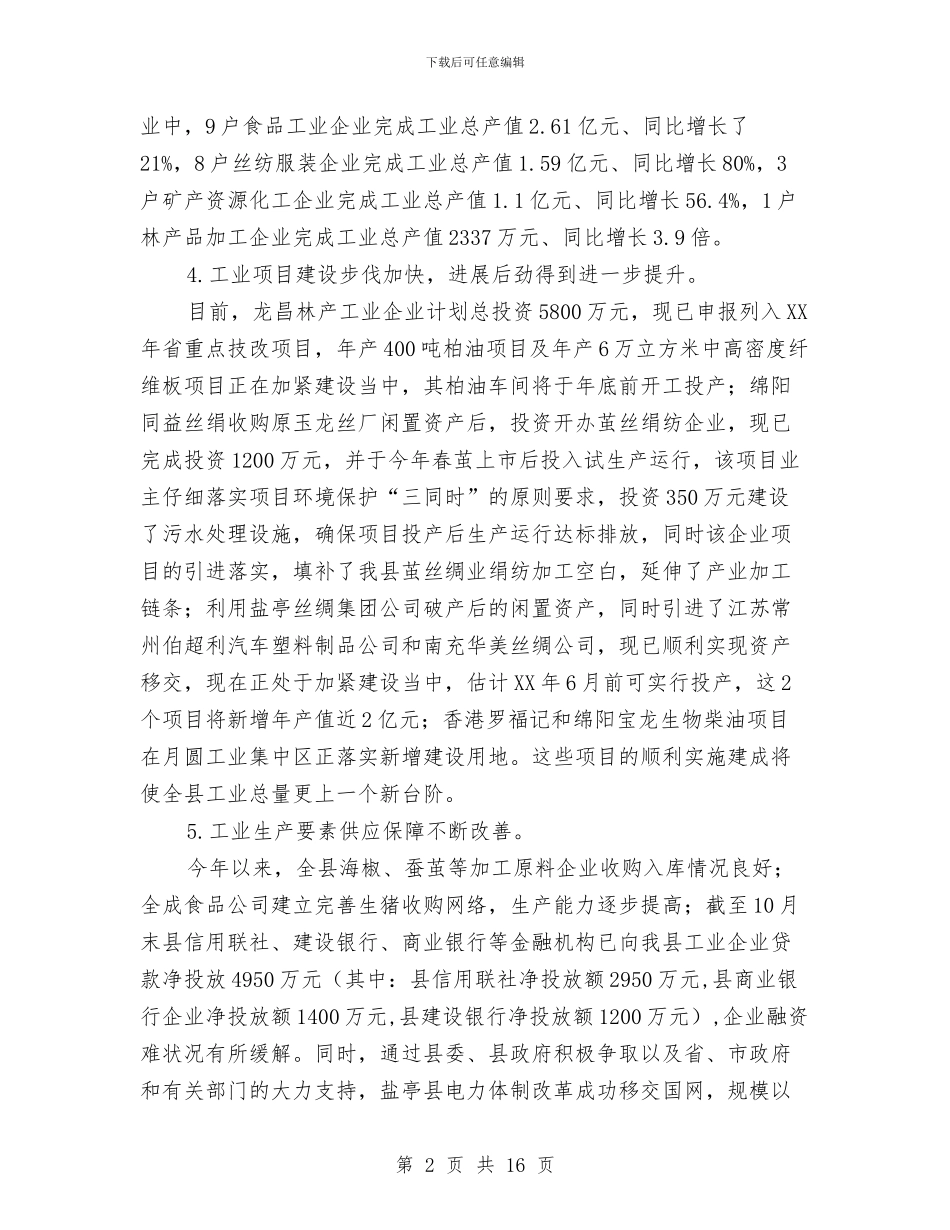 下载后可任意编辑

业中，9户食品工业企业完成工业总产值2.61亿元、同比增长了21%，8户丝纺服装企业完成工业总产值1.59亿元、同比增长80%，3户矿产资源化工企业完成工业总产值1.1亿元、同比增长56.4%，1户林产品加工企业完成工业总产值2337万元、同比增长3.9倍。

4.工业项目建设步伐加快，进展后劲得到进一步提升。

目前，龙昌林产工业企业计划总投资5800万元，现已申报列入XX年省重点技改项目，年产400吨柏油项目及年产6万立方米中高密度纤维板项目正在加紧建设当中，其柏油车间将于年底前开工投产；绵阳同益丝绢收购原玉龙丝厂闲置资产后，投资开办茧丝绢纺企业，现已完成投资1200万元，并于今年春茧上市后投入试生产运行，该项目业主仔细落实项目环境保护“三同时”的原则要求，投资350万元建设了污水处理设施，确保项目投产后生产运行达标排放，同时该企业项目的引进落实，填补了我县茧丝绸业绢纺加工空白，延伸了产业加工链条；利用盐亭丝绸集团公司破产后的闲置资产，同时引进了江苏常州伯超利汽车塑料制品公司和南充华美丝绸公司，现已顺利实现资产移交，现在正处于加紧建设当中，估计XX年6月前可实行投产，这2个项目将新增年产值近2亿元；香港罗福记和绵阳宝龙生物柴油项目在月圆工业集中区正落实新增建设用地。这些项目的顺利实施建成将使全县工业总量更上一个新台阶。

5.工业生产要素供应保障不断改善。

今年以来，全县海椒、蚕茧等加工原料企业收购入库情况良好；全成食品公司建立完善生猪收购网络，生产能力逐步提高；截至10月末县信用联社、建设银行、商业银行等金融机构已向我县工业企业贷款净投放4950万元（其中：县信用联社净投放额2950万元,县商业银行企业净投放额1400万元,县建设银行净投放额1200万元）,企业融资难状况有所缓解。同时，通过县委、县政府积极争取以及省、市政府和有关部门的大力支持，盐亭县电力体制改革成功移交国网，规模以

第 2 页 共 16 页